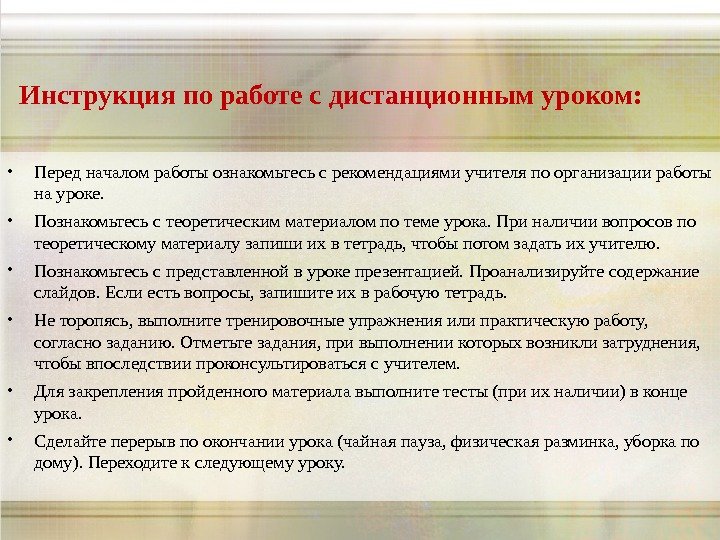 Инструкция по работе с дистанционным уроком:

• Перед началом работы ознакомьтесь с рекомендациями учителя по организации работы на уроке.

• Познакомьтесь с теоретическим материалом по теме урока. При наличии вопросов по теоретическому материалу запиши их в тетрадь, чтобы потом задать их учителю.

• Познакомьтесь с представленной в уроке презентацией. Проанализируйте содержание слайдов. Если есть вопросы, запишите их в рабочую тетрадь.

• Не торопясь, выполните тренировочные упражнения или практическую работу, согласно заданию. Отметьте задания, при выполнении которых возникли затруднения, чтобы впоследствии проконсультироваться с учителем.

• Для закрепления пройденного материала выполните тесты (при их наличии) в конце урока.

• Сделайте перерыв по окончании урока (чайная пауза, физическая разминка, уборка по дому). Переходите к следующему уроку.